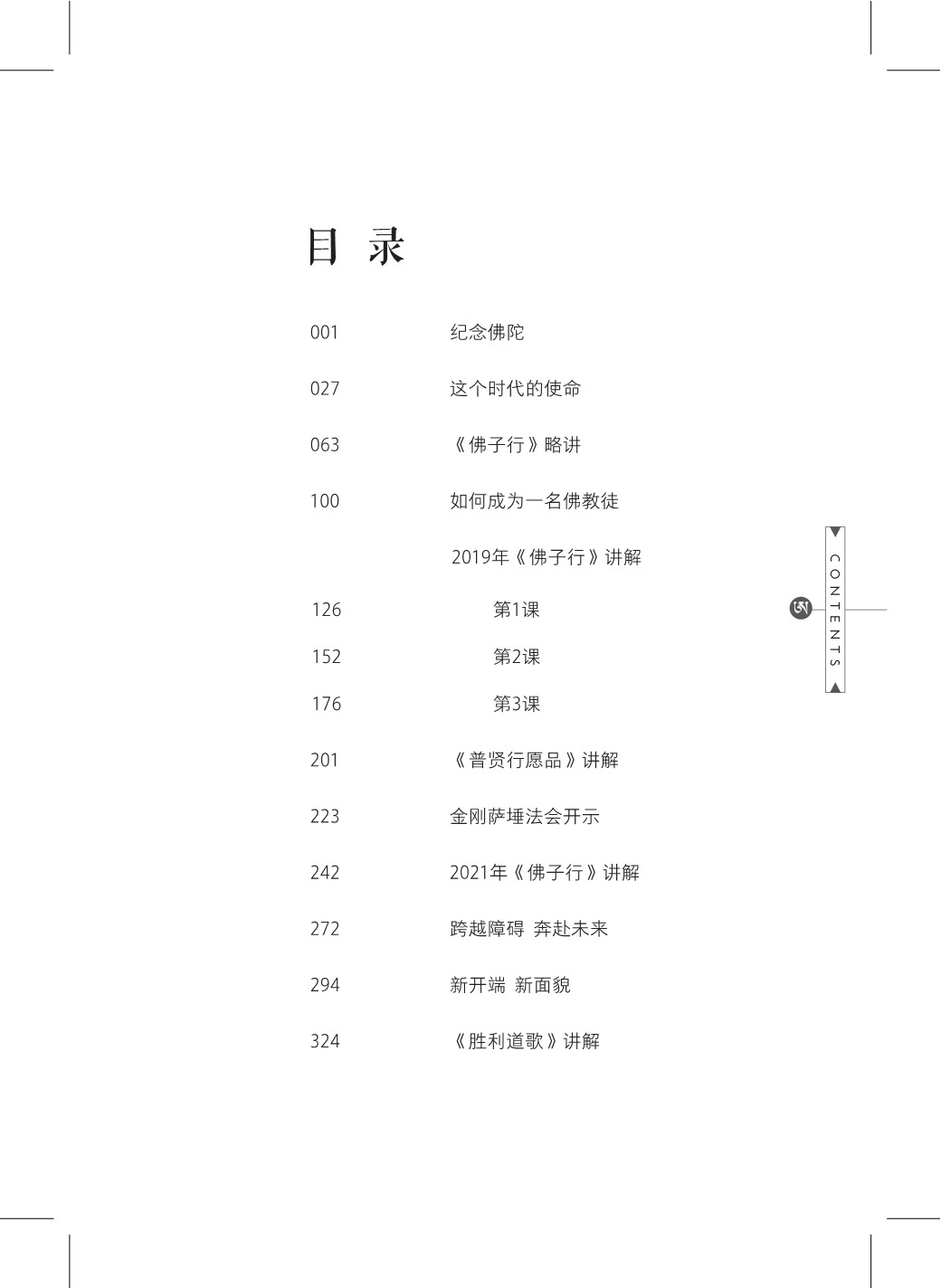 目 录

001 纪念佛陀

027 这个时代的使命

063 《佛子行》略讲

100 如何成为一名佛教徒

2019年《佛子行》讲解

126 第1课

152 第2课

176 第3课

201 《普贤行愿品》讲解

223 金刚萨埵法会开示

242 2021年《佛子行》讲解

272 跨越障碍 奔赴未来

294 新开端 新面貌

324 《胜利道歌》讲解

CONTENTS

ཨ